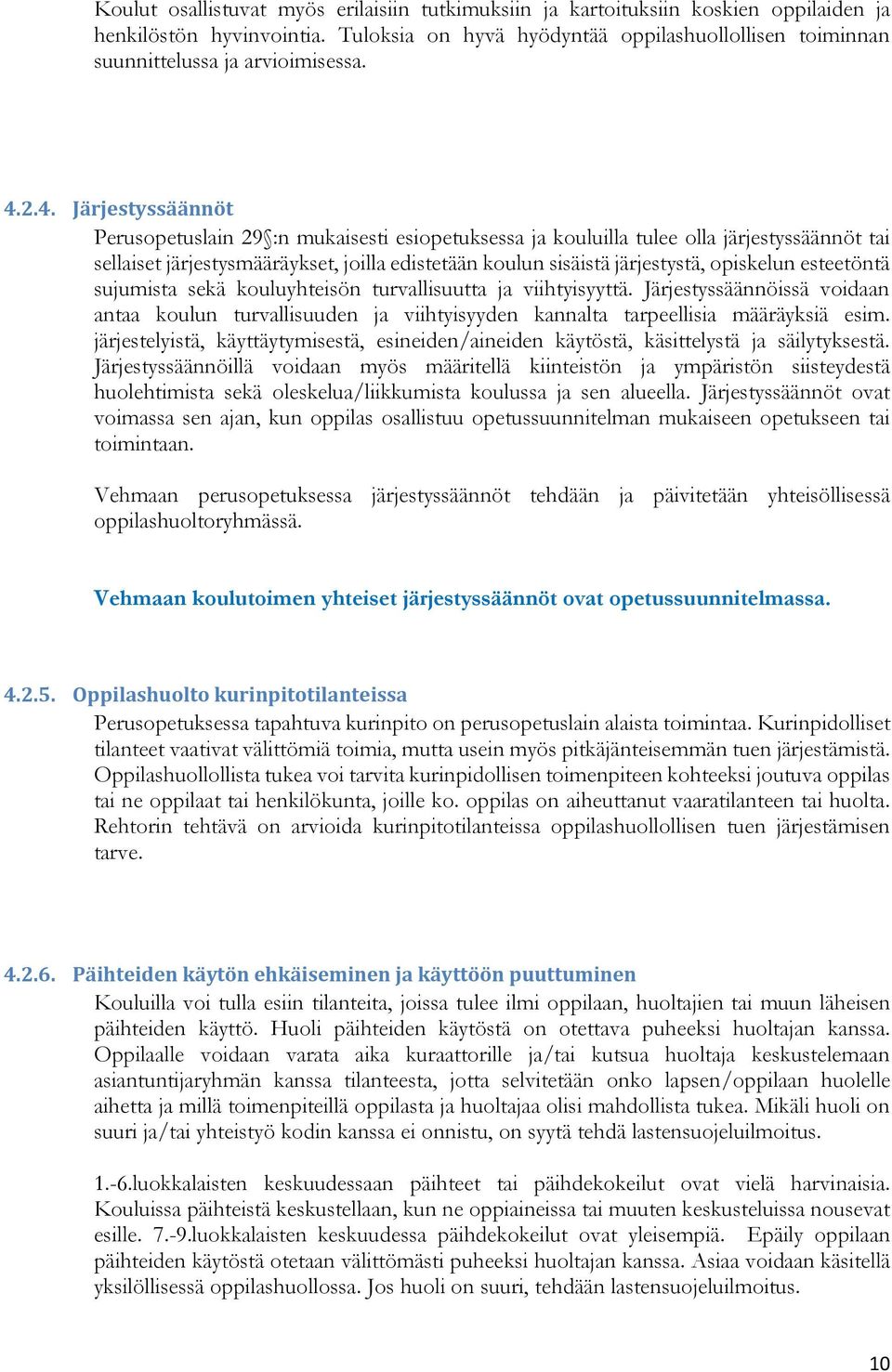 Koulut osallistuvat myös erilaisiin tutkimuksiin ja kartoituksiin koskien oppilaiden ja henkilöstön hyvinvointia. Tuloksia on hyvä hyödyntää oppilashuollollisen toiminnan suunnittelussa ja arvioimisessa.

4.2.4. Järjestyssäännöt

Perusopetuslain 29§:n mukaisesti esiopetuksessa ja kouluilla tulee olla järjestyssäännöt tai sellaiset järjestysmääräykset, joilla edistetään koulun sisäistä järjestystä, opiskelun esteetöntä sujumista sekä kouluyhteisön turvallisuutta ja viihtyisyyttä. Järjestyssäännöissä voidaan antaa koulun turvallisuuden ja viihtyisyyden kannalta tarpeellisia määräyksiä esim. järjestelyistä, käyttäytymisestä, esineiden/aineiden käytöstä, käsittelystä ja säilytyksestä. Järjestyssäännöillä voidaan myös määritellä kiinteistön ja ympäristön siisteydestä huolehtimista sekä oleskelua/liikkumista koulussa ja sen alueella. Järjestyssäännöt ovat voimassa sen ajan, kun oppilas osallistuu opetussuunnitelman mukaiseen opetukseen tai toimintaan.

Vehmaan perusopetuksessa järjestyssäännöt tehdään ja päivitetään yhteisöllisessä oppilashuoltoryhmässä.

Vehmaan koulutoimen yhteiset järjestyssäännöt ovat opetussuunnitelmassa.

4.2.5. Oppilashuolto kurinpitotilanteissa

Perusopetuksessa tapahtuva kurinpito on perusopetuslain alaista toimintaa. Kurinpidolliset tilanteet vaativat välittömiä toimia, mutta usein myös pitkäjänteisemmän tuen järjestämistä. Oppilashuollollista tukea voi tarvita kurinpidollisen toimenpiteen kohteeksi joutuva oppilas tai ne oppilaat tai henkilökunta, joille ko. oppilas on aiheuttanut vaaratilanteen tai huolta. Rehtorin tehtävä on arvioida kurinpitotilanteissa oppilashuollollisen tuen järjestämisen tarve.

4.2.6. Päihteiden käytön ehkäiseminen ja käyttöön puuttuminen

Kouluilla voi tulla esiin tilanteita, joissa tulee ilmi oppilaan, huoltajien tai muun läheisen päihteiden käyttö. Huoli päihteiden käytöstä on otettava puheeksi huoltajan kanssa. Oppilaalle voidaan varata aika kuraattorille ja/tai kutsua huoltaja keskustelemaan asiantuntijaryhmän kanssa tilanteesta, jotta selvitetään onko lapsen/oppilaan huolelle aihetta ja millä toimenpiteillä oppilasta ja huoltajaa olisi mahdollista tukea. Mikäli huoli on suuri ja/tai yhteistyö kodin kanssa ei onnistu, on syytä tehdä lastensuojeluilmoitus.

1.-6.luokkalaisten keskuudessaan päihteet tai päihdekokeilut ovat vielä harvinaisia. Kouluissa päihteistä keskustellaan, kun ne oppiaineissa tai muuten keskusteluissa nousevat esille. 7.-9.luokkalaisten keskuudessa päihdekokeilut ovat yleisempiä. Epäily oppilaan päihteiden käytöstä otetaan välittömästi puheeksi huoltajan kanssa. Asiaa voidaan käsitellä yksilöllisessä oppilashuollossa. Jos huoli on suuri, tehdään lastensuojeluilmoitus.

10